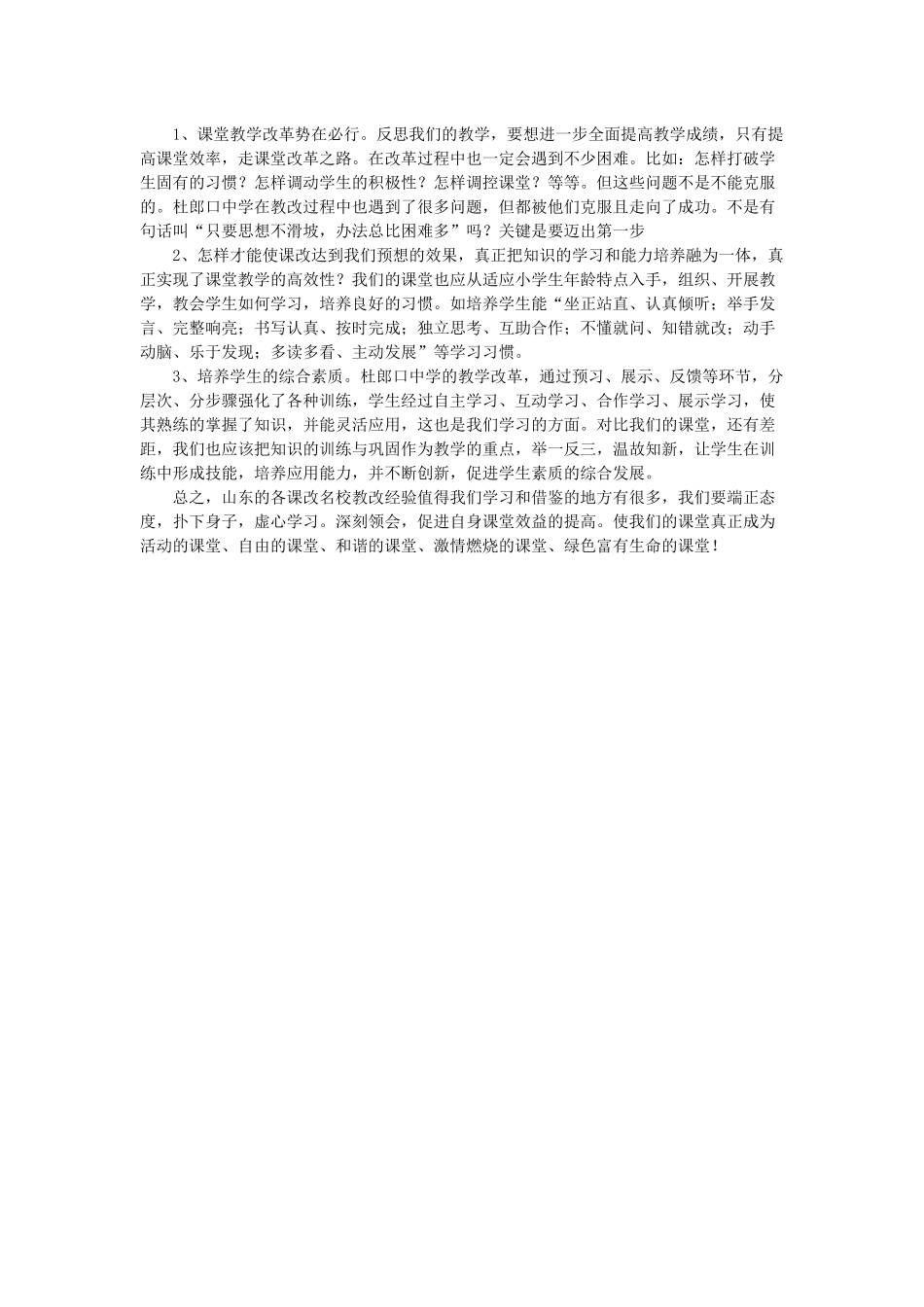 1、课堂教学改革势在必行。反思我们的教学，要想进一步全面提高教学成绩，只有提高课堂效率，走课堂改革之路。在改革过程中也一定会遇到不少困难。比如：怎样打破学生固有的习惯？怎样调动学生的积极性？怎样调控课堂？等等。但这些问题不是不能克服的。杜郎口中学在教改过程中也遇到了很多问题，但都被他们克服且走向了成功。不是有句话叫“只要思想不滑坡，办法总比困难多”吗？关键是要迈出第一步

2、怎样才能使课改达到我们预想的效果，真正把知识的学习和能力培养融为一体，真正实现了课堂教学的高效性？我们的课堂也应从适应小学生年龄特点入手，组织、开展教学，教会学生如何学习，培养良好的习惯。如培养学生能“坐正站直、认真倾听；举手发言、完整响亮；书写认真、按时完成；独立思考、互助合作；不懂就问、知错就改；动手动脑、乐于发现；多读多看、主动发展”等学习习惯。

3、培养学生的综合素质。杜郎口中学的教学改革，通过预习、展示、反馈等环节，分层次、分步骤强化了各种训练，学生经过自主学习、互动学习、合作学习、展示学习，使其熟练的掌握了知识，并能灵活应用，这也是我们学习的方面。对比我们的课堂，还有差距，我们也应该把知识的训练与巩固作为教学的重点，举一反三，温故知新，让学生在训练中形成技能，培养应用能力，并不断创新，促进学生素质的综合发展。

总之，山东的各课改名校教改经验值得我们学习和借鉴的地方有很多，我们要端正态度，扑下身子，虚心学习。深刻领会，促进自身课堂效益的提高。使我们的课堂真正成为活动的课堂、自由的课堂、和谐的课堂、激情燃烧的课堂、绿色富有生命的课堂！